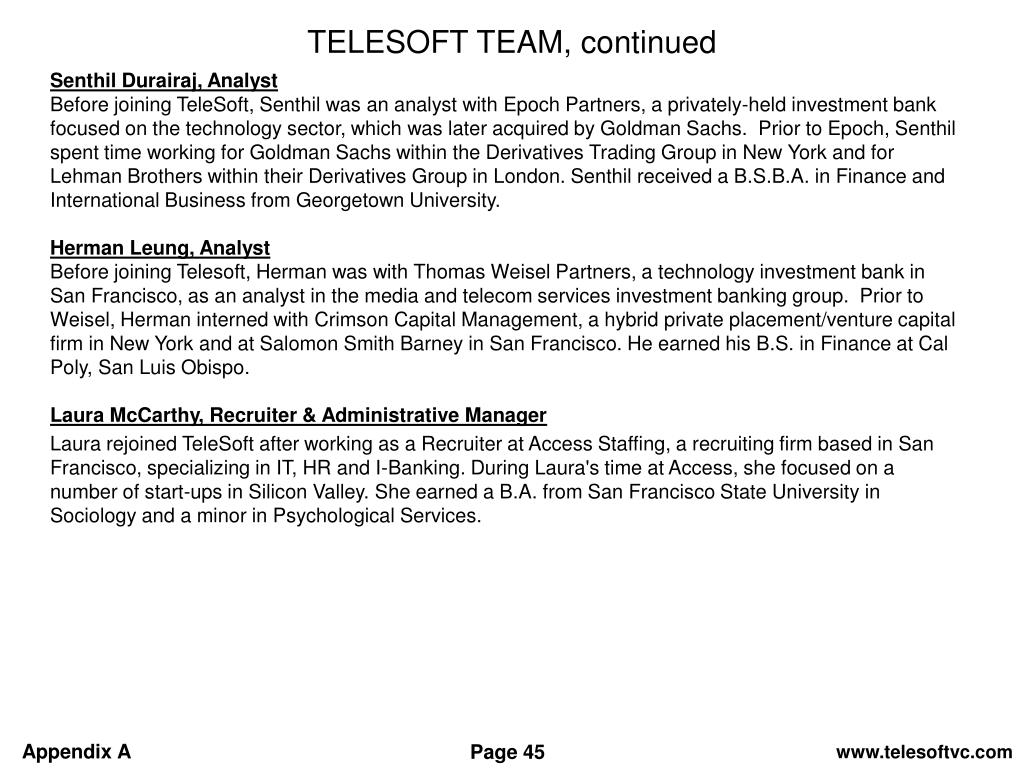 TELESOFT TEAM, continued

Senthil Durairaj, Analyst
Before joining TeleSoft, Senthil was an analyst with Epoch Partners, a privately-held investment bank focused on the technology sector, which was later acquired by Goldman Sachs.  Prior to Epoch, Senthil spent time working for Goldman Sachs within the Derivatives Trading Group in New York and for Lehman Brothers within their Derivatives Group in London. Senthil received a B.S.B.A. in Finance and International Business from Georgetown University.

Herman Leung, Analyst
Before joining Telesoft, Herman was with Thomas Weisel Partners, a technology investment bank in San Francisco, as an analyst in the media and telecom services investment banking group.  Prior to Weisel, Herman interned with Crimson Capital Management, a hybrid private placement/venture capital firm in New York and at Salomon Smith Barney in San Francisco. He earned his B.S. in Finance at Cal Poly, San Luis Obispo.

Laura McCarthy, Recruiter & Administrative Manager
Laura rejoined TeleSoft after working as a Recruiter at Access Staffing, a recruiting firm based in San Francisco, specializing in IT, HR and I-Banking. During Laura's time at Access, she focused on a number of start-ups in Silicon Valley. She earned a B.A. from San Francisco State University in Sociology and a minor in Psychological Services.

Appendix A
Page 45
www.telesoftvc.com